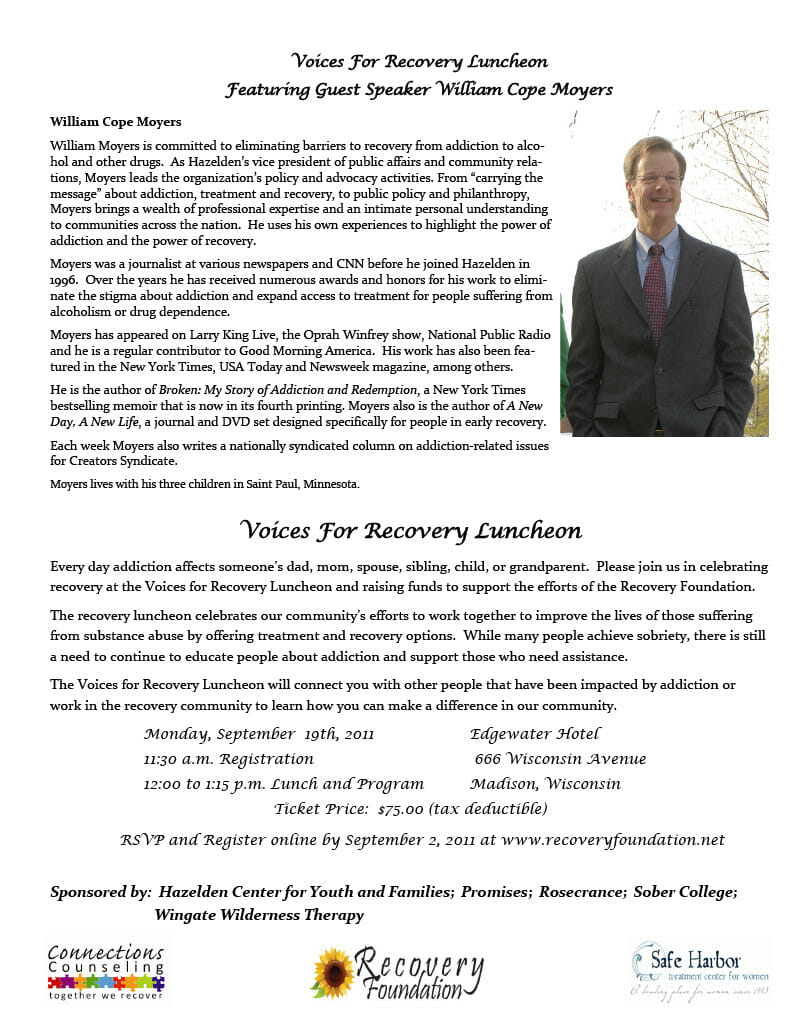 Voices For Recovery Luncheon
Featuring Guest Speaker William Cope Moyers

William Cope Moyers

William Moyers is committed to eliminating barriers to recovery from addiction to alcohol and other drugs. As Hazelden's vice president of public affairs and community relations, Moyers leads the organization's policy and advocacy activities. From "carrying the message" about addiction, treatment and recovery, to public policy and philanthropy, Moyers brings a wealth of professional expertise and an intimate personal understanding to communities across the nation. He uses his own experiences to highlight the power of addiction and the power of recovery.

Moyers was a journalist at various newspapers and CNN before he joined Hazelden in 1996. Over the years he has received numerous awards and honors for his work to eliminate the stigma about addiction and expand access to treatment for people suffering from alcoholism or drug dependence.

Moyers has appeared on Larry King Live, the Oprah Winfrey show, National Public Radio and he is a regular contributor to Good Morning America. His work has also been featured in the New York Times, USA Today and Newsweek magazine, among others.

He is the author of Broken: My Story of Addiction and Redemption, a New York Times bestselling memoir that is now in its fourth printing. Moyers also is the author of A New Day, A New Life, a journal and DVD set designed specifically for people in early recovery.

Each week Moyers also writes a nationally syndicated column on addiction-related issues for Creators Syndicate.

Moyers lives with his three children in Saint Paul, Minnesota.

Voices For Recovery Luncheon

Every day addiction affects someone's dad, mom, spouse, sibling, child, or grandparent. Please join us in celebrating recovery at the Voices for Recovery Luncheon and raising funds to support the efforts of the Recovery Foundation.

The recovery luncheon celebrates our community's efforts to work together to improve the lives of those suffering from substance abuse by offering treatment and recovery options. While many people achieve sobriety, there is still a need to continue to educate people about addiction and support those who need assistance.

The Voices for Recovery Luncheon will connect you with other people that have been impacted by addiction or work in the recovery community to learn how you can make a difference in our community.

Monday, September 19th, 2011
11:30 a.m. Registration
12:00 to 1:15 p.m. Lunch and Program

Edgewater Hotel
666 Wisconsin Avenue
Madison, Wisconsin

Ticket Price: $75.00 (tax deductible)

RSVP and Register online by September 2, 2011 at www.recoveryfoundation.net

Sponsored by: Hazelden Center for Youth and Families; Promises; Rosecrance; Sober College; Wingate Wilderness Therapy

Connections Counseling
together we recover

Recovery Foundation

Safe Harbor
treatment center for women
A healing place for women since 1993